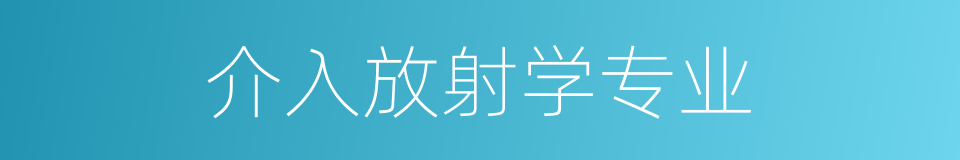 介入放射学专业